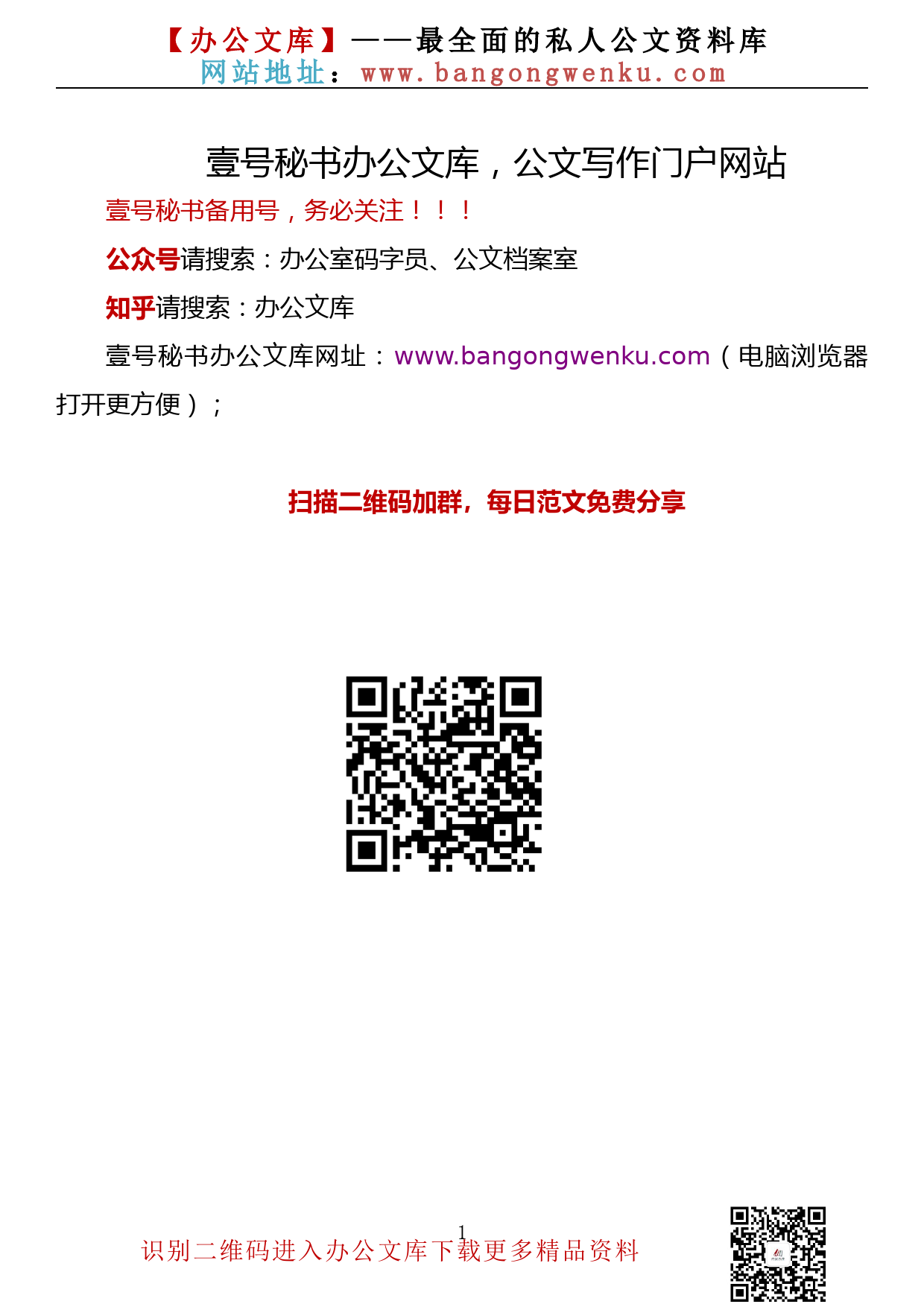 【办公文库】——最全面的私人公文资料库
网站地址：www.bangongwenku.com

壹号秘书办公文库，公文写作门户网站

壹号秘书备用号，务必关注！！！

公众号请搜索：办公室码字员、公文档案室

知乎请搜索：办公文库

壹号秘书办公文库网址：www.bangongwenku.com（电脑浏览器打开更方便）；

扫描二维码加群，每日范文免费分享

1

识别二维码进入办公文库下载更多精品资料